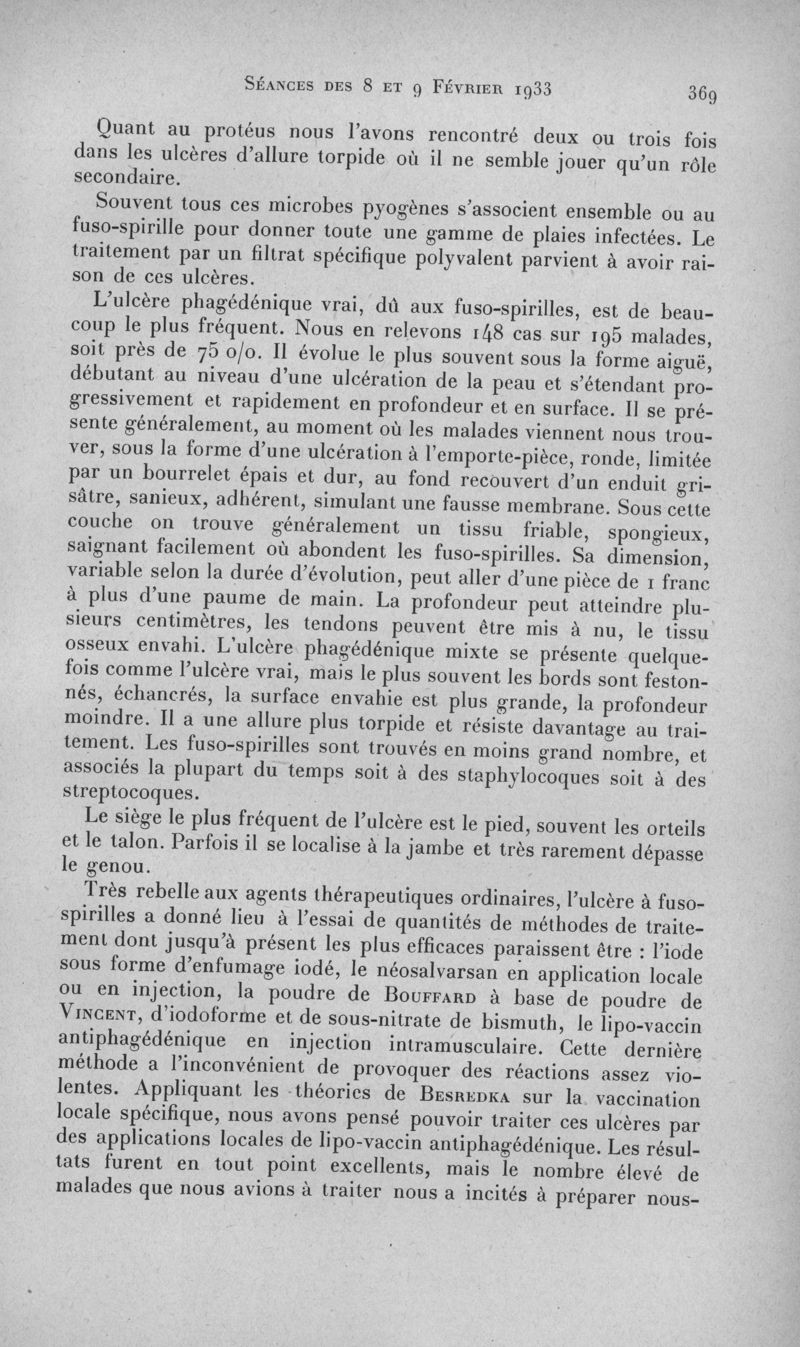 Séances des 8 et 9 Février 1933 369

Quant au protéus nous l'avons rencontré deux ou trois fois dans les ulcères d'allure torpide où il ne semble jouer qu'un rôle secondaire.

Souvent tous ces microbes pyogènes s'associent ensemble ou au fuso-spirille pour donner toute une gamme de plaies infectées. Le traitement par un filtrat spécifique polyvalent parvient à avoir raison de ces ulcères.

L'ulcère phagédénique vrai, dû aux fuso-spirilles, est de beaucoup le plus fréquent. Nous en relevons 148 cas sur 195 malades, soit près de 75 o/o. Il évolue le plus souvent sous la forme aiguë, débutant au niveau d'une ulcération de la peau et s'étendant progressivement et rapidement en profondeur et en surface. Il se présente généralement, au moment où les malades viennent nous trouver, sous la forme d'une ulcération à l'emporte-pièce, ronde, limitée par un bourrelet épais et dur, au fond recouvert d'un enduit grisâtre, sanieux, adhérent, simulant une fausse membrane. Sous cette couche on trouve généralement un tissu friable, spongieux, saignant facilement où abondent les fuso-spirilles. Sa dimension, variable selon la durée d'évolution, peut aller d'une pièce de 1 franc à plus d'une paume de main. La profondeur peut atteindre plusieurs centimètres, les tendons peuvent être mis à nu, le tissu osseux envahi. L'ulcère phagédénique mixte se présente quelquefois comme l'ulcère vrai, mais le plus souvent les bords sont festonnés, échancrés, la surface envahie est plus grande, la profondeur moindre. Il a une allure plus torpide et résiste davantage au traitement. Les fuso-spirilles sont trouvés en moins grand nombre, et associés la plupart du temps soit à des staphylocoques soit à des streptocoques.

Le siège le plus fréquent de l'ulcère est le pied, souvent les orteils et le talon. Parfois il se localise à la jambe et très rarement dépasse le genou.

Très rebelle aux agents thérapeutiques ordinaires, l'ulcère à fuso-spirilles a donné lieu à l'essai de quantités de méthodes de traitement dont jusqu'à présent les plus efficaces paraissent être : l'iode sous forme d'enfumage iodé, le néosalvarsan en application locale ou en injection, la poudre de Bouffard à base de poudre de Vincent, d'iodoforme et de sous-nitrate de bismuth, le lipo-vaccin antiphagédénique en injection intramusculaire. Cette dernière méthode a l'inconvénient de provoquer des réactions assez violentes. Appliquant les théories de Besredka sur la vaccination locale spécifique, nous avons pensé pouvoir traiter ces ulcères par des applications locales de lipo-vaccin antiphagédénique. Les résultats furent en tout point excellents, mais le nombre élevé de malades que nous avions à traiter nous a incités à préparer nous-